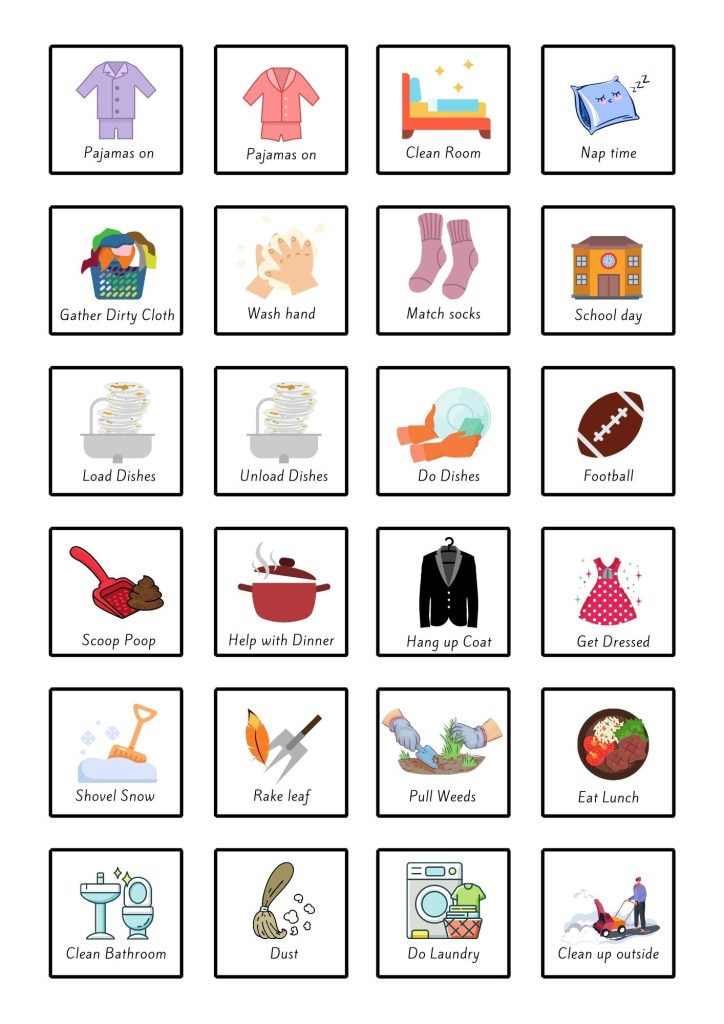 Pajamas on

Pajamas on

Clean Room

Nap time

Gather Dirty Cloth

Wash hand

Match socks

School day

Load Dishes

Unload Dishes

Do Dishes

Football

Scoop Poop

Help with Dinner

Hang up Coat

Get Dressed

Shovel Snow

Rake leaf

Pull Weeds

Eat Lunch

Clean Bathroom

Dust

Do Laundry

Clean up outside